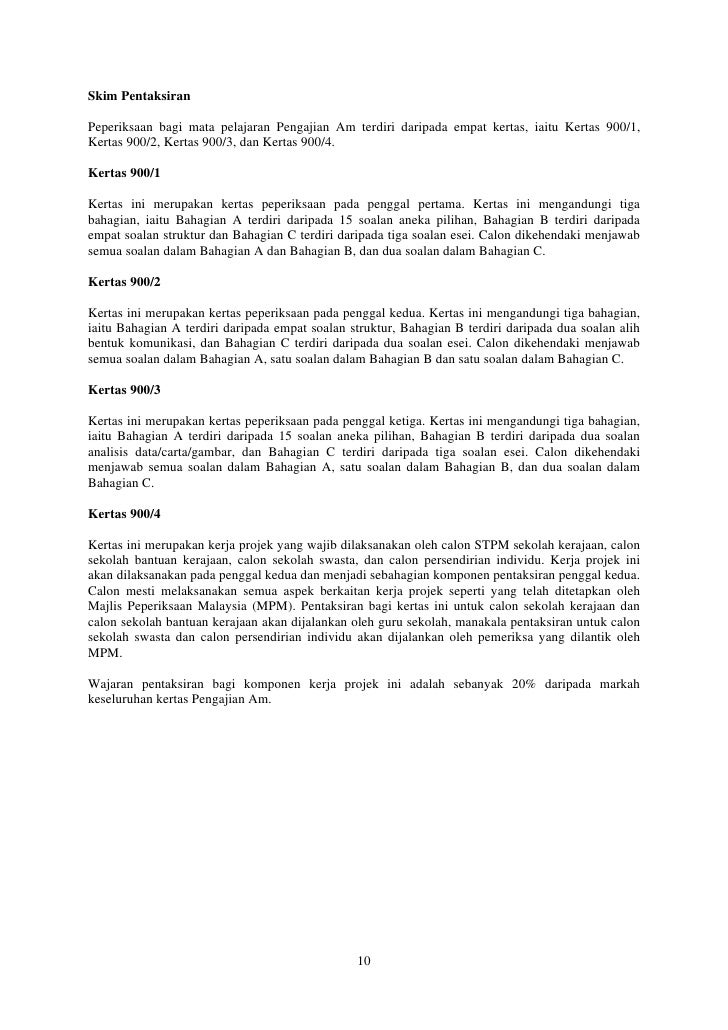 Skim Pentaksiran

Peperiksaan bagi mata pelajaran Pengajian Am terdiri daripada empat kertas, iaitu Kertas 900/1, Kertas 900/2, Kertas 900/3, dan Kertas 900/4.

Kertas 900/1

Kertas ini merupakan kertas peperiksaan pada penggal pertama. Kertas ini mengandungi tiga bahagian, iaitu Bahagian A terdiri daripada 15 soalan aneka pilihan, Bahagian B terdiri daripada empat soalan struktur dan Bahagian C terdiri daripada tiga soalan esei. Calon dikehendaki menjawab semua soalan dalam Bahagian A dan Bahagian B, dan dua soalan dalam Bahagian C.

Kertas 900/2

Kertas ini merupakan kertas peperiksaan pada penggal kedua. Kertas ini mengandungi tiga bahagian, iaitu Bahagian A terdiri daripada empat soalan struktur, Bahagian B terdiri daripada dua soalan alih bentuk komunikasi, dan Bahagian C terdiri daripada dua soalan esei. Calon dikehendaki menjawab semua soalan dalam Bahagian A, satu soalan dalam Bahagian B dan satu soalan dalam Bahagian C.

Kertas 900/3

Kertas ini merupakan kertas peperiksaan pada penggal ketiga. Kertas ini mengandungi tiga bahagian, iaitu Bahagian A terdiri daripada 15 soalan aneka pilihan, Bahagian B terdiri daripada dua soalan analisis data/carta/gambar, dan Bahagian C terdiri daripada tiga soalan esei. Calon dikehendaki menjawab semua soalan dalam Bahagian A, satu soalan dalam Bahagian B, dan dua soalan dalam Bahagian C.

Kertas 900/4

Kertas ini merupakan kerja projek yang wajib dilaksanakan oleh calon STPM sekolah kerajaan, calon sekolah bantuan kerajaan, calon sekolah swasta, dan calon persendirian individu. Kerja projek ini akan dilaksanakan pada penggal kedua dan menjadi sebahagian komponen pentaksiran penggal kedua. Calon mesti melaksanakan semua aspek berkaitan kerja projek seperti yang telah ditetapkan oleh Majlis Peperiksaan Malaysia (MPM). Pentaksiran bagi kertas ini untuk calon sekolah kerajaan dan calon sekolah bantuan kerajaan akan dijalankan oleh guru sekolah, manakala pentaksiran untuk calon sekolah swasta dan calon persendirian individu akan dijalankan oleh pemeriksa yang dilantik oleh MPM.

Wajaran pentaksiran bagi komponen kerja projek ini adalah sebanyak 20% daripada markah keseluruhan kertas Pengajian Am.

10